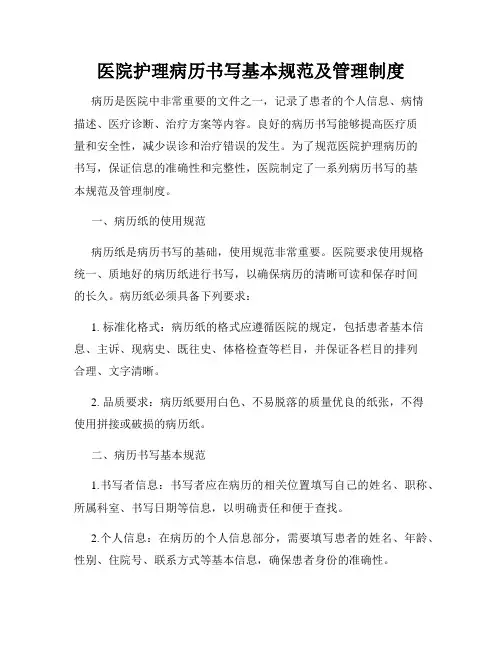 医院护理病历书写基本规范及管理制度

病历是医院中非常重要的文件之一，记录了患者的个人信息、病情描述、医疗诊断、治疗方案等内容。良好的病历书写能够提高医疗质量和安全性，减少误诊和治疗错误的发生。为了规范医院护理病历的书写，保证信息的准确性和完整性，医院制定了一系列病历书写的基本规范及管理制度。

一、病历纸的使用规范

病历纸是病历书写的基础，使用规范非常重要。医院要求使用规格统一、质地好的病历纸进行书写，以确保病历的清晰可读和保存时间的长久。病历纸必须具备下列要求：

1. 标准化格式：病历纸的格式应遵循医院的规定，包括患者基本信息、主诉、现病史、既往史、体格检查等栏目，并保证各栏目的排列合理、文字清晰。

2. 品质要求：病历纸要用白色、不易脱落的质量优良的纸张，不得使用拼接或破损的病历纸。

二、病历书写基本规范

1.书写者信息：书写者应在病历的相关位置填写自己的姓名、职称、所属科室、书写日期等信息，以明确责任和便于查找。

2.个人信息：在病历的个人信息部分，需要填写患者的姓名、年龄、性别、住院号、联系方式等基本信息，确保患者身份的准确性。